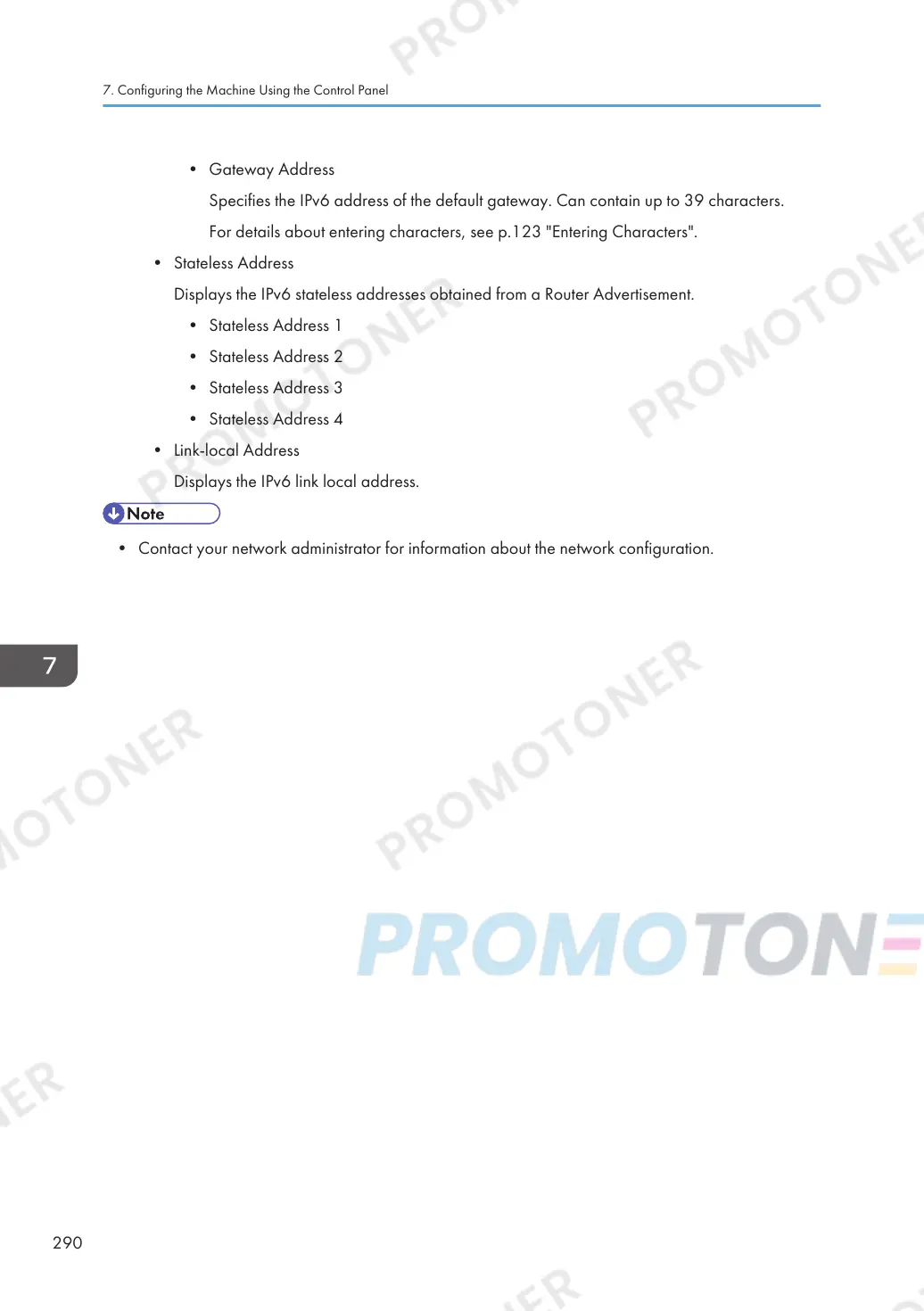 7. Configuring the Machine Using the Control Panel

• Gateway Address

Specifies the IPv6 address of the default gateway. Can contain up to 39 characters.

For details about entering characters, see p.123 "Entering Characters".

• Stateless Address

Displays the IPv6 stateless addresses obtained from a Router Advertisement.

• Stateless Address 1

• Stateless Address 2

• Stateless Address 3

• Stateless Address 4

• Link-local Address

Displays the IPv6 link local address.

Note

• Contact your network administrator for information about the network configuration.

7

290

PROMOTONER